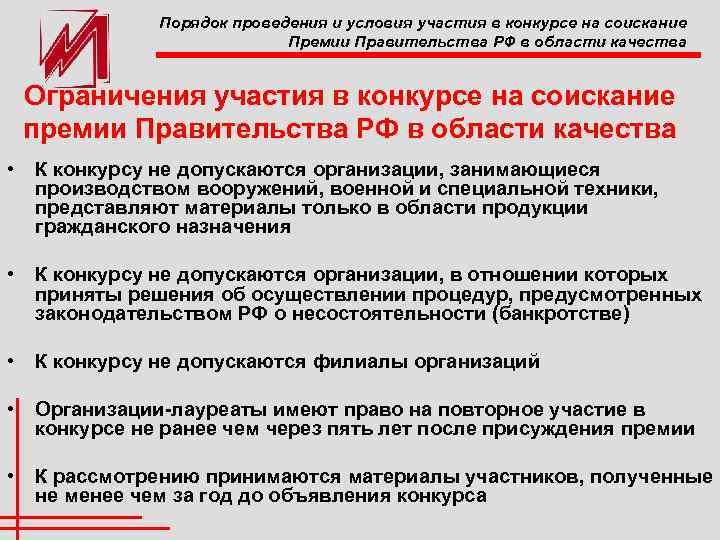 Порядок проведения и условия участия в конкурсе на соискание Премии Правительства РФ в области качества

Ограничения участия в конкурсе на соискание премии Правительства РФ в области качества

• К конкурсу не допускаются организации, занимающиеся производством вооружений, военной и специальной техники, представляют материалы только в области продукции гражданского назначения

• К конкурсу не допускаются организации, в отношении которых приняты решения об осуществлении процедур, предусмотренных законодательством РФ о несостоятельности (банкротстве)

• К конкурсу не допускаются филиалы организаций

• Организации-лауреаты имеют право на повторное участие в конкурсе не ранее чем через пять лет после присуждения премии

• К рассмотрению принимаются материалы участников, полученные не менее чем за год до объявления конкурса